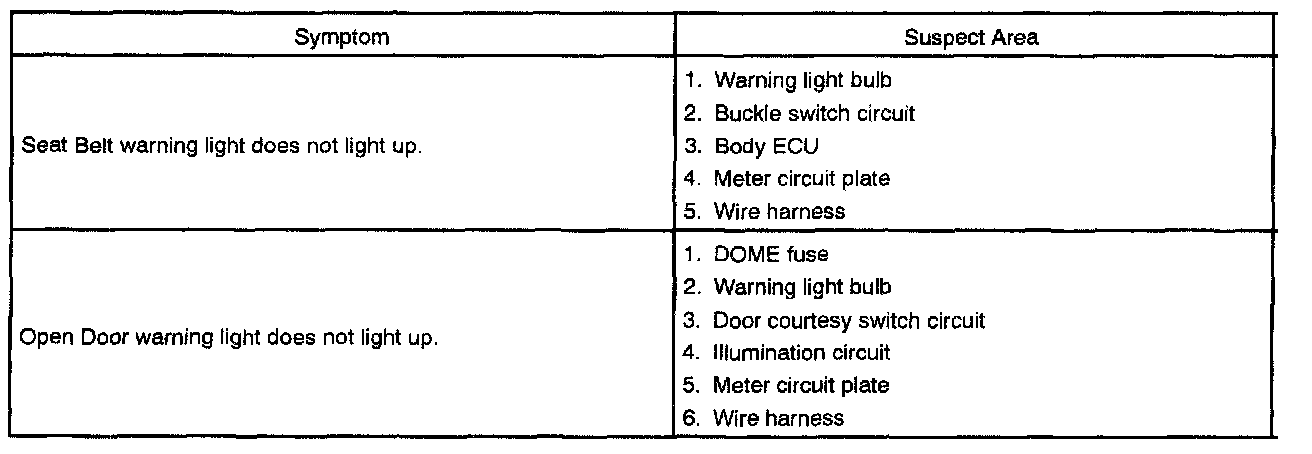 | Symptom | Suspect Area |
|---|---|
| Seat Belt warning light does not light up. | 1. Warning light bulb 2. Buckle switch circuit 3. Body ECU 4. Meter circuit plate 5. Wire harness |
| Open Door warning light does not light up. | 1. DOME fuse 2. Warning light bulb 3. Door courtesy switch circuit 4. Illumination circuit 5. Meter circuit plate 6. Wire harness |